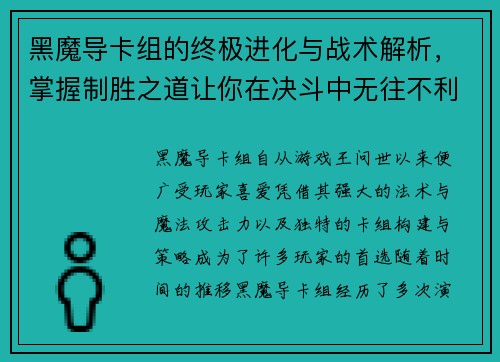 黑魔导卡组的终极进化与战术解析，掌握制胜之道让你在决斗中无往不利

黑魔导卡组自从游戏王问世以来便广受玩家喜爱凭借其强大的法术与魔法攻击力以及独特的卡组构建与策略成为了许多玩家的首选随着时间的推移黑魔导卡组经历了多次演